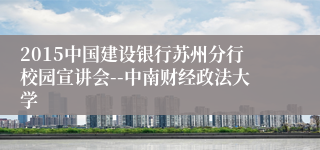 2015中国建设银行苏州分行校园宣讲会--中南财经政法大学